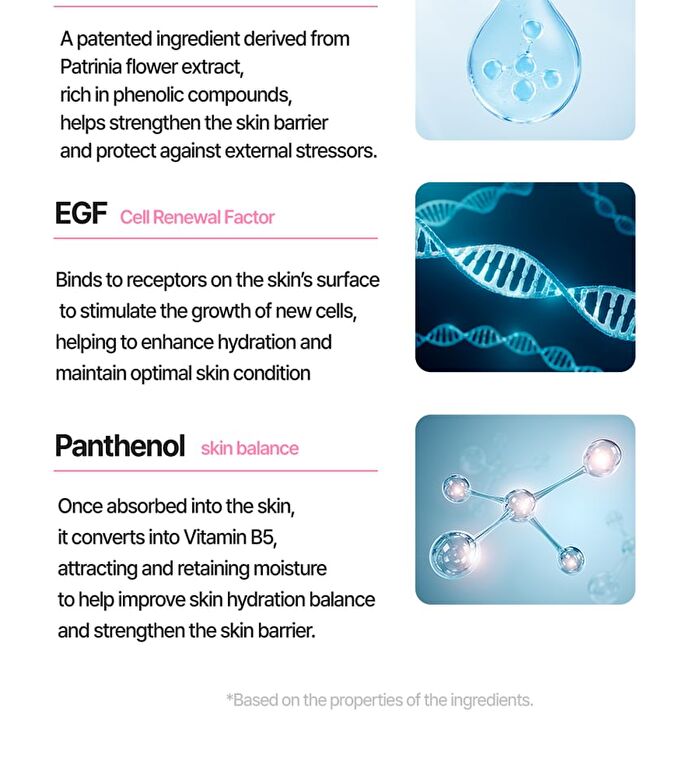 A patented ingredient derived from Patrinia flower extract, rich in phenolic compounds, helps strengthen the skin barrier and protect against external stressors.

EGF Cell Renewal Factor

Binds to receptors on the skin's surface to stimulate the growth of new cells, helping to enhance hydration and maintain optimal skin condition

Panthenol skin balance

Once absorbed into the skin, it converts into Vitamin B5, attracting and retaining moisture to help improve skin hydration balance and strengthen the skin barrier.

*Based on the properties of the ingredients.